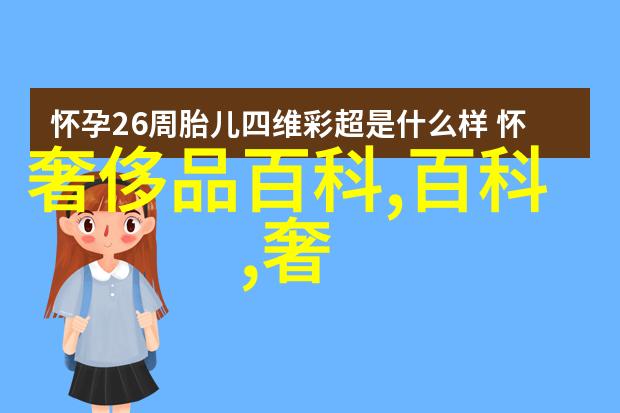 怀孕26周胎儿四维彩超是什么样 怀

奢侈品百科,百科,奢